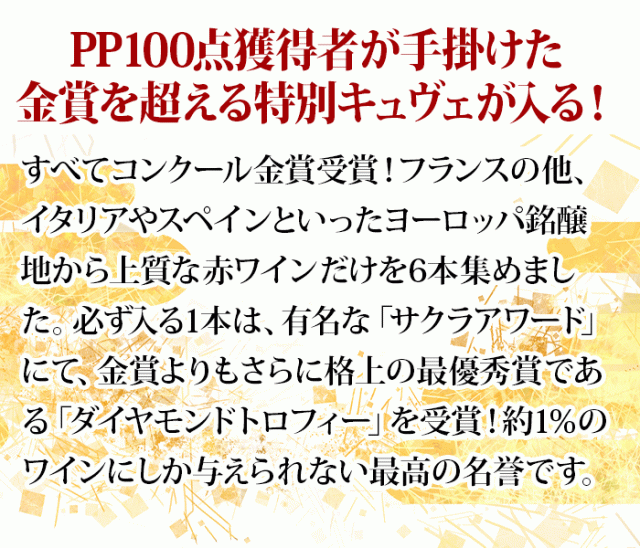 PP100点獲得者が手掛けた
金賞を超える特別キュヴェが入る！

すべてコンクール金賞受賞！フランスの他、イタリアやスペインといったヨーロッパ銘醸地から上質な赤ワインだけを6本集めました。必ず入る1本は、有名な「サクラアワード」にて、金賞よりもさらに格上の最優秀賞である「ダイヤモンドトロフィー」を受賞！約1%のワインにしか与えられない最高の名誉です。